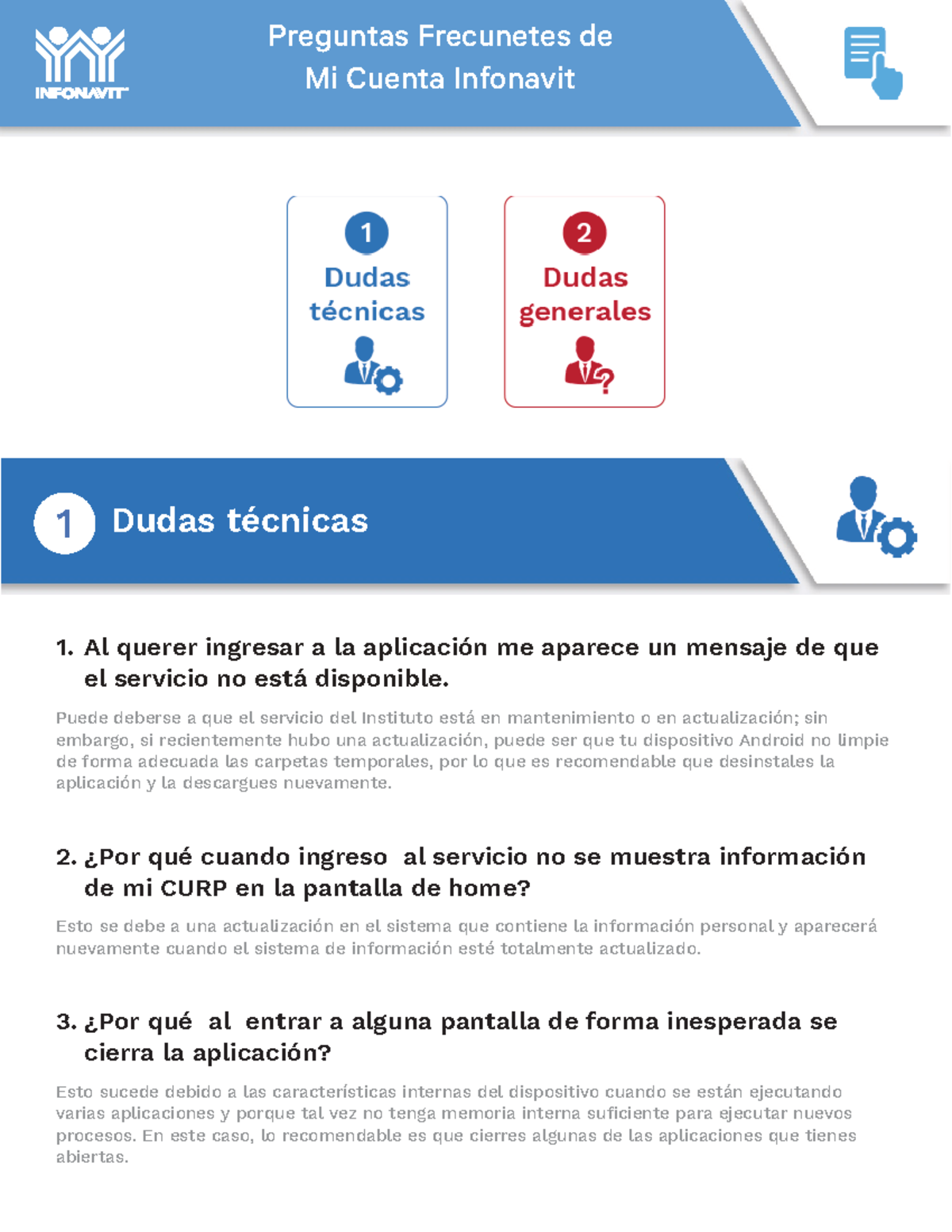 INFONAVIT

Preguntas Frecunetes de
Mi Cuenta Infonavit

1
Dudas técnicas

2
Dudas generales

1 Dudas técnicas

1. Al querer ingresar a la aplicación me aparece un mensaje de que el servicio no está disponible.

Puede deberse a que el servicio del Instituto está en mantenimiento o en actualización; sin embargo, si recientemente hubo una actualización, puede ser que tu dispositivo Android no limpie de forma adecuada las carpetas temporales, por lo que es recomendable que desinstales la aplicación y la descargues nuevamente.

2. ¿Por qué cuando ingreso al servicio no se muestra información de mi CURP en la pantalla de home?

Esto se debe a una actualización en el sistema que contiene la información personal y aparecerá nuevamente cuando el sistema de información esté totalmente actualizado.

3. ¿Por qué al entrar a alguna pantalla de forma inesperada se cierra la aplicación?

Esto sucede debido a las características internas del dispositivo cuando se están ejecutando varias aplicaciones y porque tal vez no tenga memoria interna suficiente para ejecutar nuevos procesos. En este caso, lo recomendable es que cierres algunas de las aplicaciones que tienes abiertas.